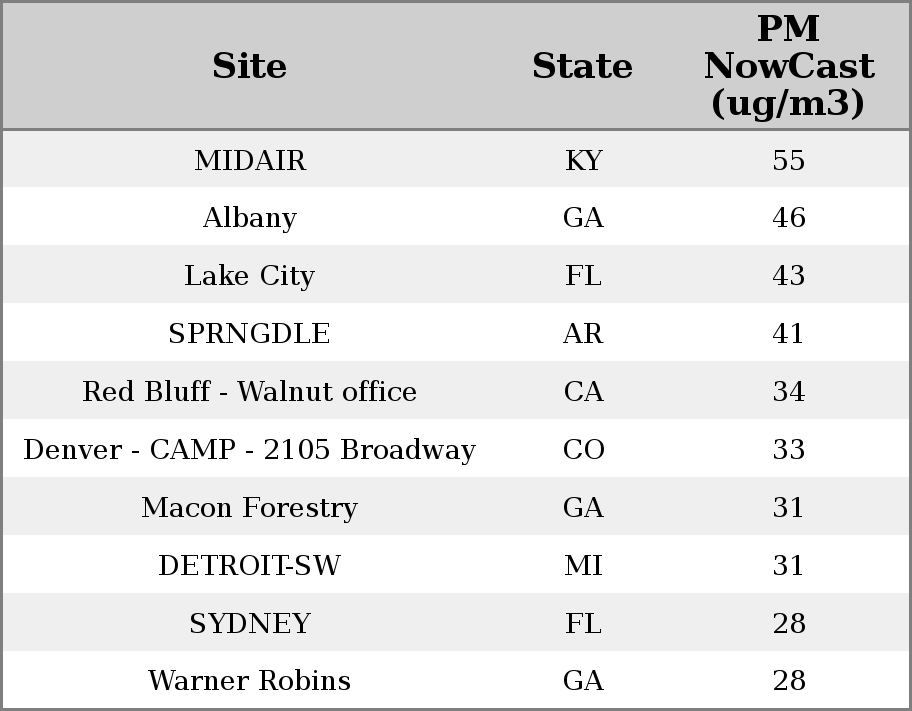 | Site | State | PM NowCast (ug/m3) |
|---|---|---|
| MIDAIR | KY | 55 |
| Albany | GA | 46 |
| Lake City | FL | 43 |
| SPRNGDLE | AR | 41 |
| Red Bluff - Walnut office | CA | 34 |
| Denver - CAMP - 2105 Broadway | CO | 33 |
| Macon Forestry | GA | 31 |
| DETROIT-SW | MI | 31 |
| SYDNEY | FL | 28 |
| Warner Robins | GA | 28 |